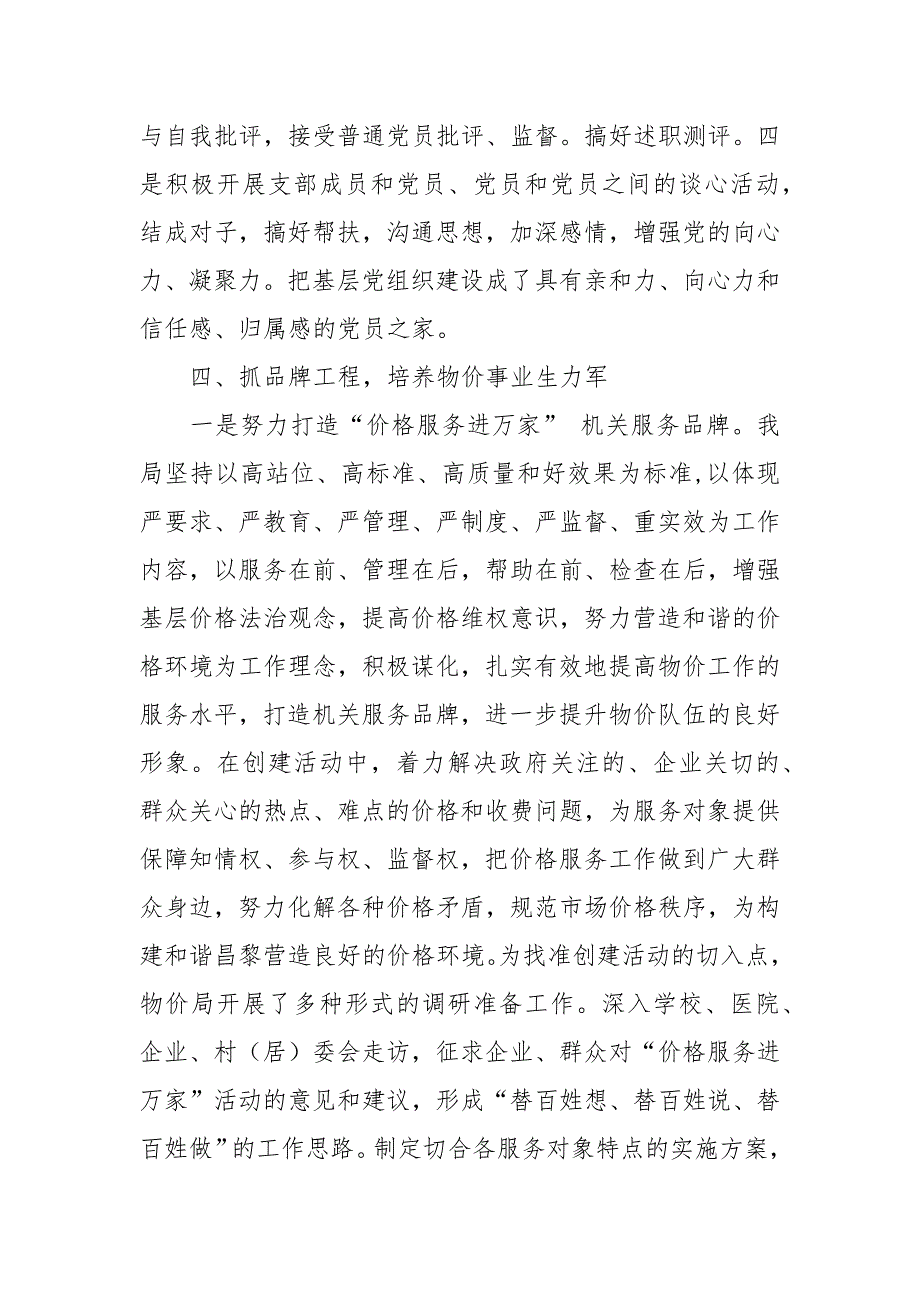 与自我批评，接受普通党员批评、监督。搞好述职测评。四是积极开展支部成员和党员、党员和党员之间的谈心活动，结成对子，搞好帮扶，沟通思想，加深感情，增强党的向心力、凝聚力。把基层党组织建设成了具有亲和力、向心力和信任感、归属感的党员之家。

四、抓品牌工程，培养物价事业生力军

一是努力打造“价格服务进万家” 机关服务品牌。我局坚持以高站位、高标准、高质量和好效果为标准,以体现严要求、严教育、严管理、严制度、严监督、重实效为工作内容，以服务在前、管理在后，帮助在前、检查在后，增强基层价格法治观念，提高价格维权意识，努力营造和谐的价格环境为工作理念，积极谋化，扎实有效地提高物价工作的服务水平，打造机关服务品牌，进一步提升物价队伍的良好形象。在创建活动中，着力解决政府关注的、企业关切的、群众关心的热点、难点的价格和收费问题，为服务对象提供保障知情权、参与权、监督权，把价格服务工作做到广大群众身边，努力化解各种价格矛盾，规范市场价格秩序，为构建和谐昌黎营造良好的价格环境。为找准创建活动的切入点，物价局开展了多种形式的调研准备工作。深入学校、医院、企业、村（居）委会走访，征求企业、群众对“价格服务进万家”活动的意见和建议，形成“替百姓想、替百姓说、替百姓做”的工作思路。制定切合各服务对象特点的实施方案，